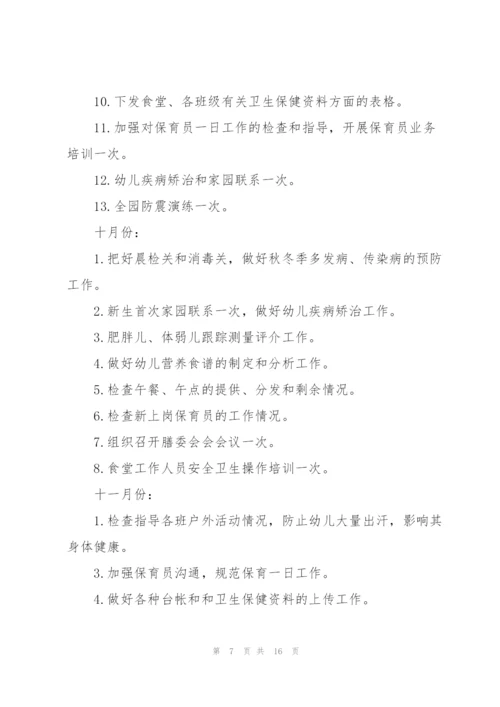 10. 下发食堂、各班级有关卫生保健资料方面的表格。

11. 加强对保育员一日工作的检查和指导，开展保育员业务培训一次。

12. 幼儿疾病矫治和家园联系一次。

13. 全园防震演练一次。

十月份：

1. 把好晨检关和消毒关，做好秋冬季多发病、传染病的预防工作。

2. 新生首次家园联系一次，做好幼儿疾病矫治工作。

3. 肥胖儿、体弱儿跟踪测量评介工作。

4. 做好幼儿营养食谱的制定和分析工作。

5. 检查午餐、午点的提供、分发和剩余情况。

6. 检查新上岗保育员的工作情况。

7. 组织召开膳委会会议一次。

8. 食堂工作人员安全卫生操作培训一次。

十一月份：

1. 检查指导各班户外活动情况，防止幼儿大量出汗，影响其身体健康。

3. 加强保育员沟通，规范保育一日工作。

4. 做好各种台帐和和卫生保健资料的上传工作。

第 7 页 共 16 页